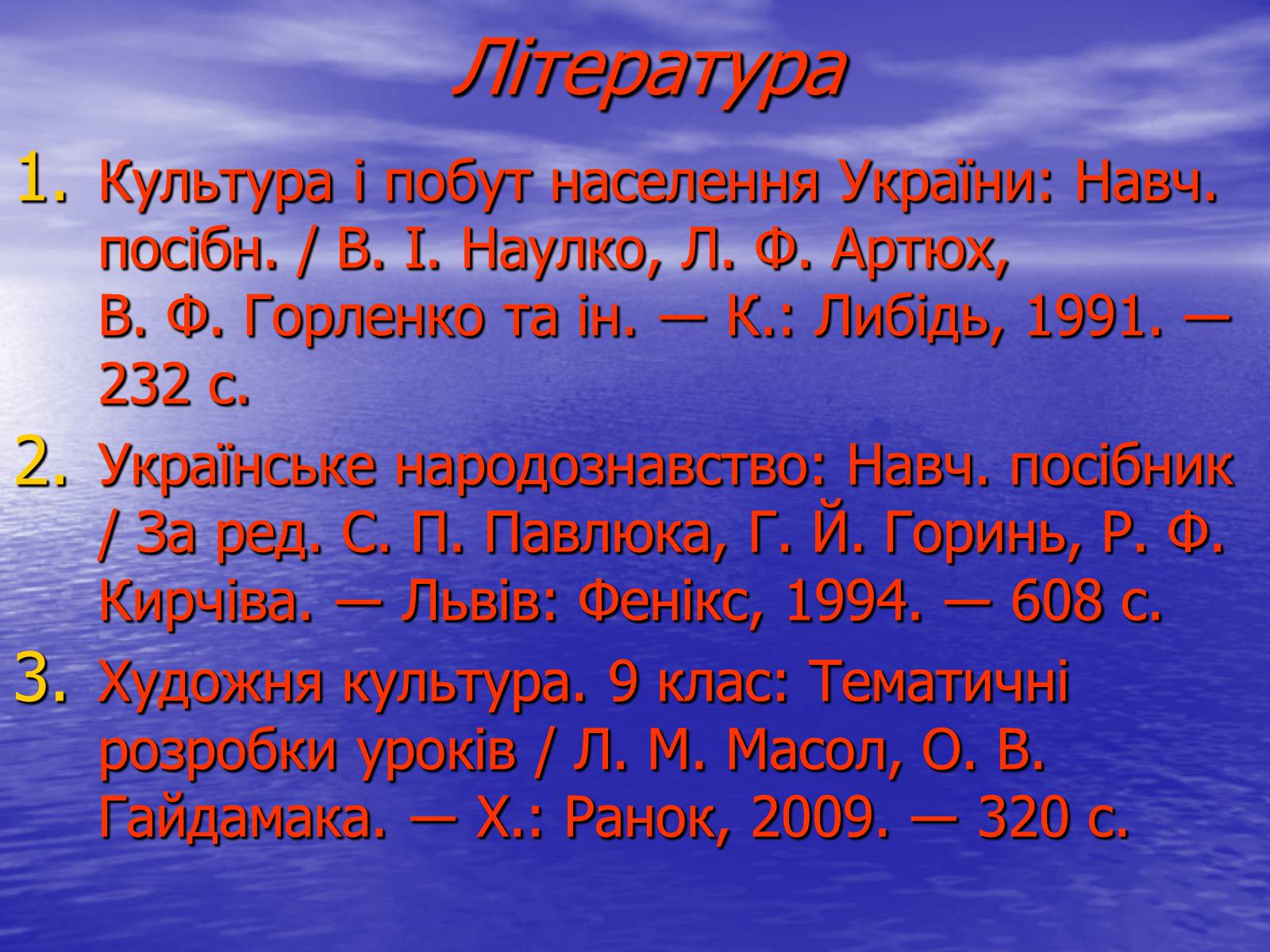 Література

1. Культура і побут населення України: Навч. посібн. / В. І. Наулко, Л. Ф. Артюх, В. Ф. Горленко та ін. — К.: Либідь, 1991. — 232 с.
2. Українське народознавство: Навч. посібник / За ред. С. П. Павлюка, Г. Й. Горинь, Р. Ф. Кирчіва. — Львів: Фенікс, 1994. — 608 с.
3. Художня культура. 9 клас: Тематичні розробки уроків / Л. М. Масол, О. В. Гайдамака. — Х.: Ранок, 2009. — 320 с.